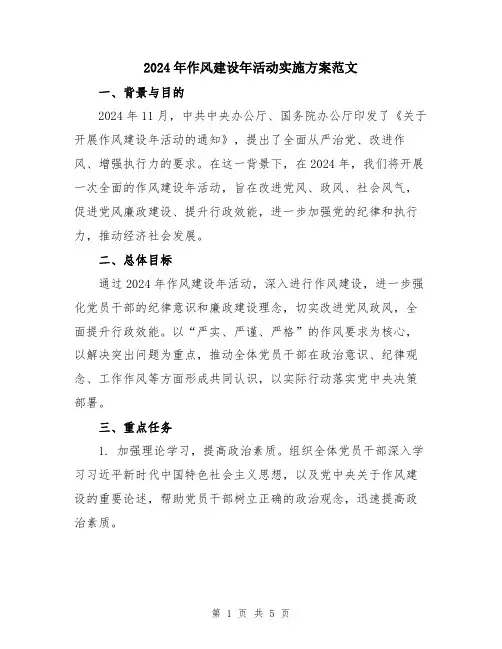 2024年作风建设年活动实施方案范文

一、背景与目的

2024年11月，中共中央办公厅、国务院办公厅印发了《关于开展作风建设年活动的通知》，提出了全面从严治党、改进作风、增强执行力的要求。在这一背景下，在2024年，我们将开展一次全面的作风建设年活动，旨在改进党风、政风、社会风气，促进党风廉政建设、提升行政效能，进一步加强党的纪律和执行力，推动经济社会发展。

二、总体目标

通过2024年作风建设年活动，深入进行作风建设，进一步强化党员干部的纪律意识和廉政建设理念，切实改进党风政风，全面提升行政效能。以“严实、严谨、严格”的作风要求为核心，以解决突出问题为重点，推动全体党员干部在政治意识、纪律观念、工作作风等方面形成共同认识，以实际行动落实党中央决策部署。

三、重点任务

1. 加强理论学习，提高政治素质。组织全体党员干部深入学习习近平新时代中国特色社会主义思想，以及党中央关于作风建设的重要论述，帮助党员干部树立正确的政治观念，迅速提高政治素质。

第 1 页 共 5 页